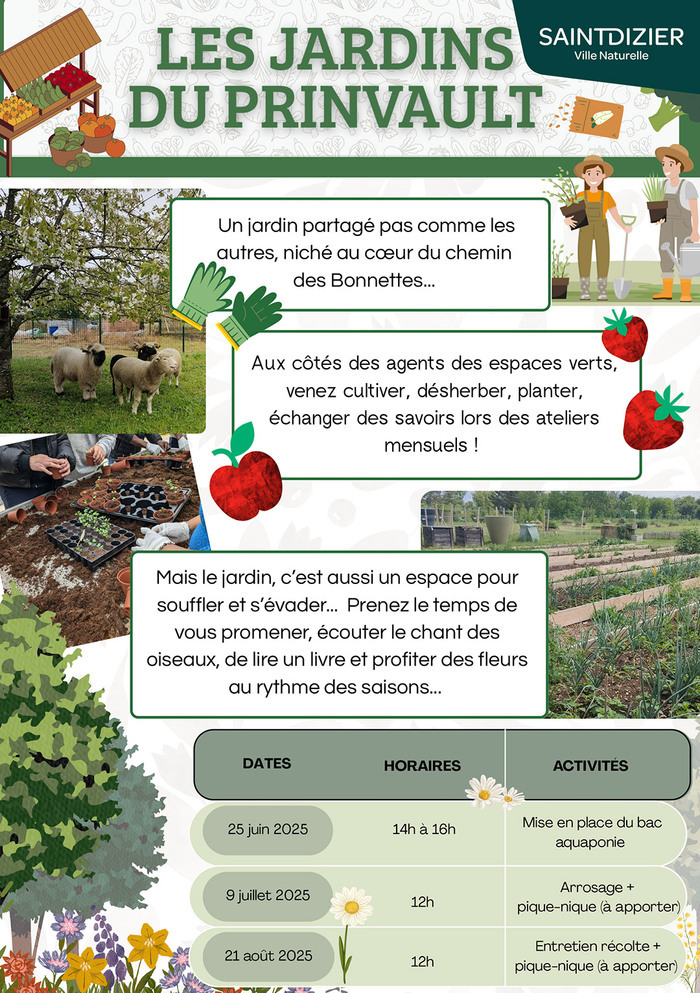 LES JARDINS DU PRINVAULT

SAINTDIZIER
Ville Naturelle

Un jardin partagé pas comme les autres, niché au cœur du chemin des Bonnettes...

Aux côtés des agents des espaces verts, venez cultiver, désherber, planter, échanger des savoirs lors des ateliers mensuels !

Mais le jardin, c'est aussi un espace pour souffler et s'évader... Prenez le temps de vous promener, écouter le chant des oiseaux, de lire un livre et profiter des fleurs au rythme des saisons...

| DATES | HORAIRES | ACTIVITÉS |
|---|---|---|
| 25 juin 2025 | 14h à 16h | Mise en place du bac aquaponie |
| 9 juillet 2025 | 12h | Arrosage + pique-nique (à apporter) |
| 21 août 2025 | 12h | Entretien récolte + pique-nique (à apporter) |